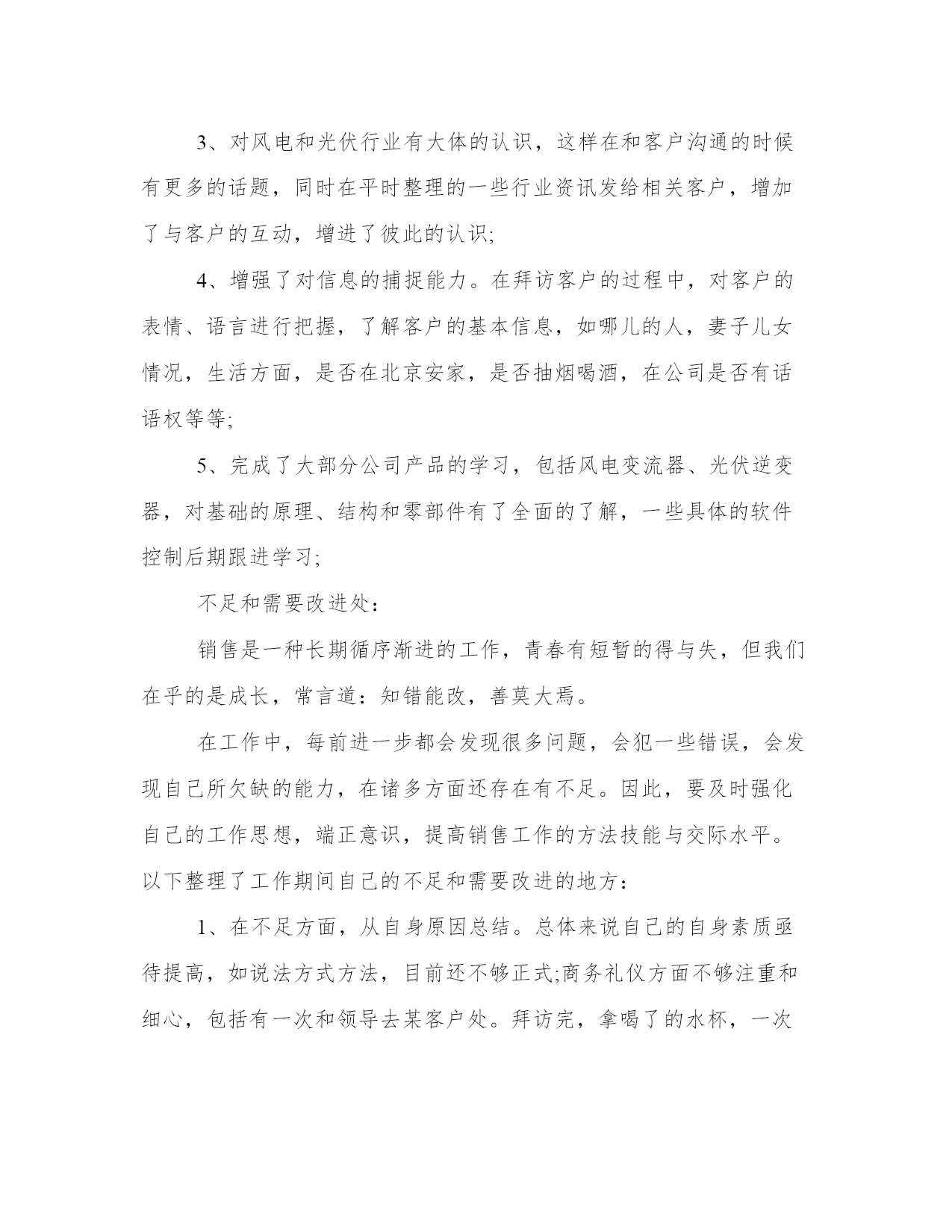 3、对风电和光伏行业有大体的认识，这样在和客户沟通的时候有更多的话题，同时在平时整理的一些行业资讯发给相关客户，增加了与客户的互动，增进了彼此的认识;

4、增强了对信息的捕捉能力。在拜访客户的过程中，对客户的表情、语言进行把握，了解客户的基本信息，如哪儿的人，妻子儿女情况，生活方面，是否在北京安家，是否抽烟喝酒，在公司是否有话语权等等;

5、完成了大部分公司产品的学习，包括风电变流器、光伏逆变器，对基础的原理、结构和零部件有了全面的了解，一些具体的软件控制后期跟进学习;

不足和需要改进处：

销售是一种长期循序渐进的工作，青春有短暂的得与失，但我们在乎的是成长，常言道：知错能改，善莫大焉。

在工作中，每前进一步都会发现很多问题，会犯一些错误，会发现自己所欠缺的能力，在诸多方面还存在有不足。因此，要及时强化自己的工作思想，端正意识，提高销售工作的方法技能与交际水平。以下整理了工作期间自己的不足和需要改进的地方：

1、在不足方面，从自身原因总结。总体来说自己的自身素质亟待提高，如说法方式方法，目前还不够正式;商务礼仪方面不够注重和细心，包括有一次和领导去某客户处。拜访完，拿喝了的水杯，一次